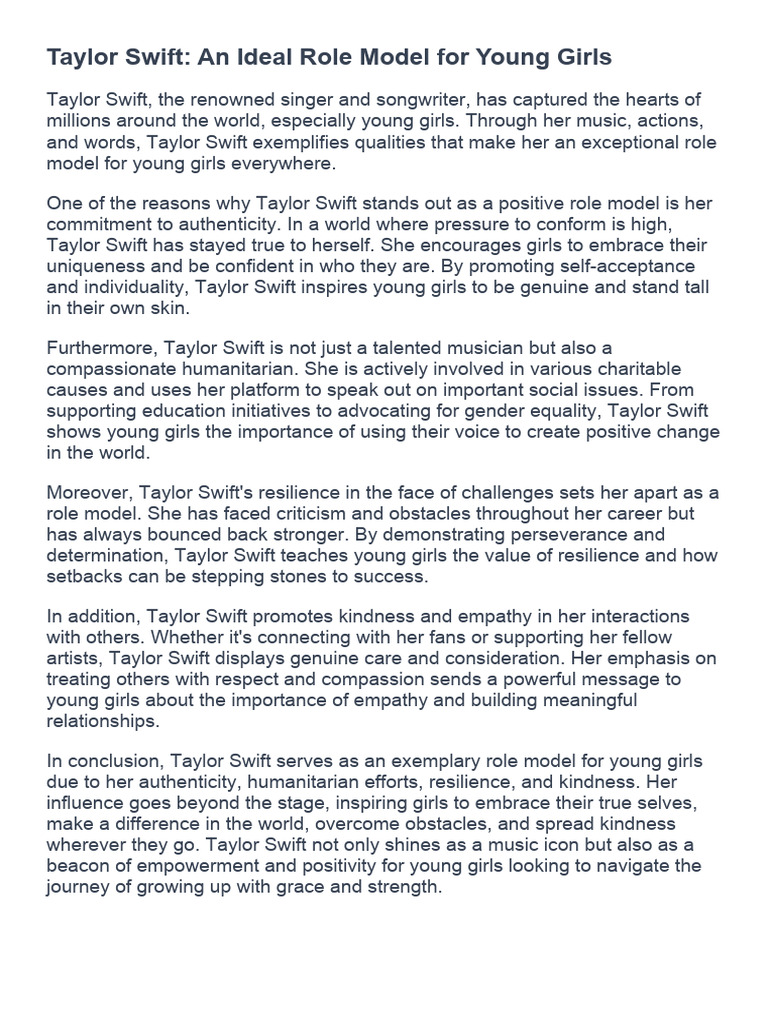 Taylor Swift: An Ideal Role Model for Young Girls

Taylor Swift, the renowned singer and songwriter, has captured the hearts of millions around the world, especially young girls. Through her music, actions, and words, Taylor Swift exemplifies qualities that make her an exceptional role model for young girls everywhere.

One of the reasons why Taylor Swift stands out as a positive role model is her commitment to authenticity. In a world where pressure to conform is high, Taylor Swift has stayed true to herself. She encourages girls to embrace their uniqueness and be confident in who they are. By promoting self-acceptance and individuality, Taylor Swift inspires young girls to be genuine and stand tall in their own skin.

Furthermore, Taylor Swift is not just a talented musician but also a compassionate humanitarian. She is actively involved in various charitable causes and uses her platform to speak out on important social issues. From supporting education initiatives to advocating for gender equality, Taylor Swift shows young girls the importance of using their voice to create positive change in the world.

Moreover, Taylor Swift's resilience in the face of challenges sets her apart as a role model. She has faced criticism and obstacles throughout her career but has always bounced back stronger. By demonstrating perseverance and determination, Taylor Swift teaches young girls the value of resilience and how setbacks can be stepping stones to success.

In addition, Taylor Swift promotes kindness and empathy in her interactions with others. Whether it's connecting with her fans or supporting her fellow artists, Taylor Swift displays genuine care and consideration. Her emphasis on treating others with respect and compassion sends a powerful message to young girls about the importance of empathy and building meaningful relationships.

In conclusion, Taylor Swift serves as an exemplary role model for young girls due to her authenticity, humanitarian efforts, resilience, and kindness. Her influence goes beyond the stage, inspiring girls to embrace their true selves, make a difference in the world, overcome obstacles, and spread kindness wherever they go. Taylor Swift not only shines as a music icon but also as a beacon of empowerment and positivity for young girls looking to navigate the journey of growing up with grace and strength.